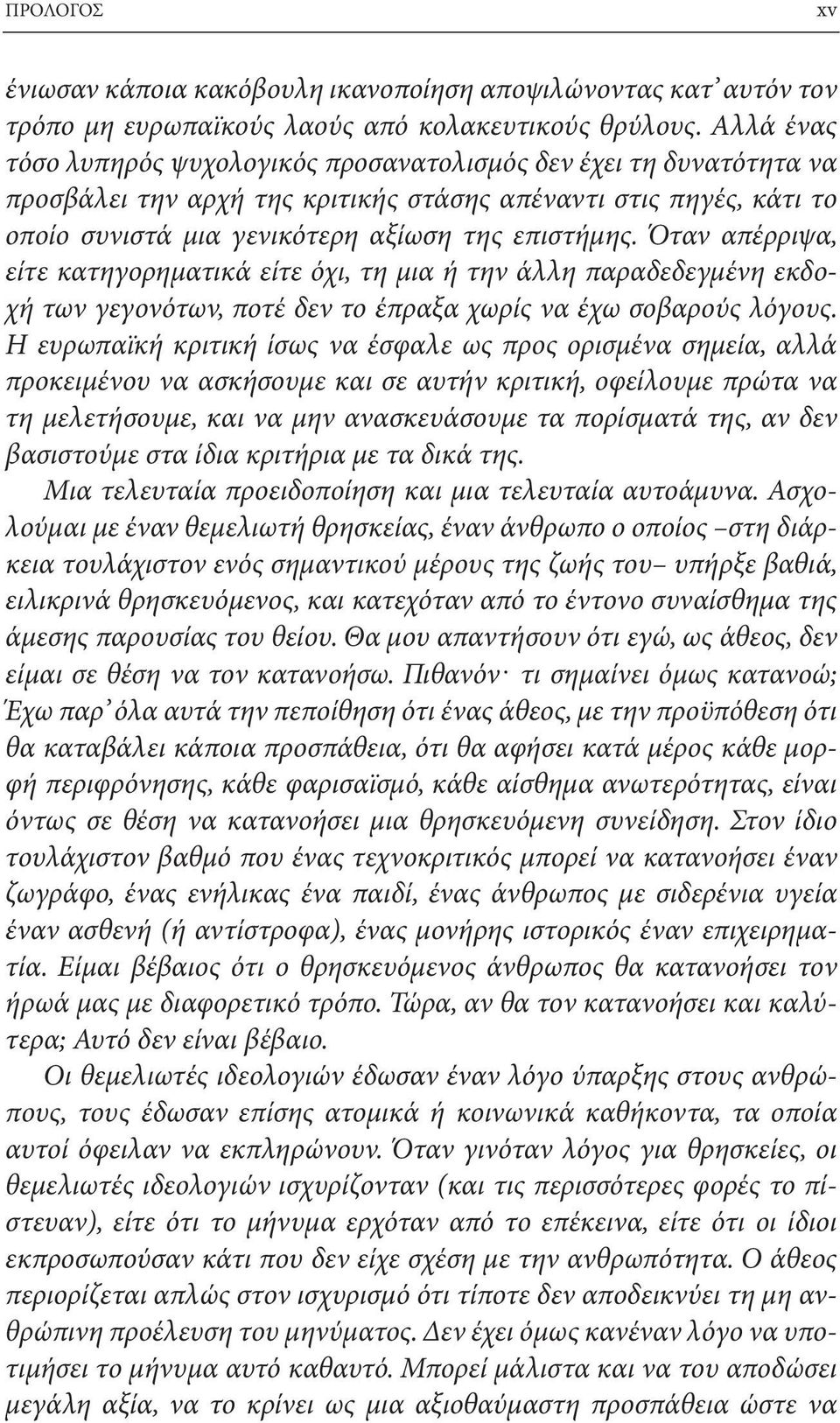 ΠΡΟΛΟΓΟΣ xv

ένιωσαν κάποια κακόβουλη ικανοποίηση αποψιλώνοντας κατ᾽ αυτόν τον τρόπο μη ευρωπαϊκούς λαούς από κολακευτικούς θρύλους. Αλλά ένας τόσο λυπηρός ψυχολογικός προσανατολισμός δεν έχει τη δυνατότητα να προσβάλει την αρχή της κριτικής στάσης απέναντι στις πηγές, κάτι το οποίο συνιστά μια γενικότερη αξίωση της επιστήμης. Όταν απέρριψα, είτε κατηγορηματικά είτε όχι, τη μια ή την άλλη παραδεδεγμένη εκδοχή των γεγονότων, ποτέ δεν το έπραξα χωρίς να έχω σοβαρούς λόγους. Η ευρωπαϊκή κριτική ίσως να έσφαλε ως προς ορισμένα σημεία, αλλά προκειμένου να ασκήσουμε και σε αυτήν κριτική, οφείλουμε πρώτα να τη μελετήσουμε, και να μην ανασκευάσουμε τα πορίσματά της, αν δεν βασιστούμε στα ίδια κριτήρια με τα δικά της.

Μια τελευταία προειδοποίηση και μια τελευταία αυτοάμυνα. Ασχολούμαι με έναν θεμελιωτή θρησκείας, έναν άνθρωπο ο οποίος –στη διάρκεια τουλάχιστον ενός σημαντικού μέρους της ζωής του– υπήρξε βαθιά, ειλικρινά θρησκευόμενος, και κατεχόταν από το έντονο συναίσθημα της άμεσης παρουσίας του θείου. Θα μου απαντήσουν ότι εγώ, ως άθεος, δεν είμαι σε θέση να τον κατανοήσω. Πιθανόν· τι σημαίνει όμως κατανοώ; Έχω παρ᾽ όλα αυτά την πεποίθηση ότι ένας άθεος, με την προϋπόθεση ότι θα καταβάλει κάποια προσπάθεια, ότι θα αφήσει κατά μέρος κάθε μορφή περιφρόνησης, κάθε φαρισαϊσμό, κάθε αίσθημα ανωτερότητας, είναι όντως σε θέση να κατανοήσει μια θρησκευόμενη συνείδηση. Στον ίδιο τουλάχιστον βαθμό που ένας τεχνοκριτικός μπορεί να κατανοήσει έναν ζωγράφο, ένας ενήλικας ένα παιδί, ένας άνθρωπος με σιδερένια υγεία έναν ασθενή (ή αντίστροφα), ένας μονήρης ιστορικός έναν επιχειρηματία. Είμαι βέβαιος ότι ο θρησκευόμενος άνθρωπος θα κατανοήσει τον ήρωά μας με διαφορετικό τρόπο. Τώρα, αν θα τον κατανοήσει και καλύτερα; Αυτό δεν είναι βέβαιο.

Οι θεμελιωτές ιδεολογιών έδωσαν έναν λόγο ύπαρξης στους ανθρώπους, τους έδωσαν επίσης ατομικά ή κοινωνικά καθήκοντα, τα οποία αυτοί όφειλαν να εκπληρώνουν. Όταν γινόταν λόγος για θρησκείες, οι θεμελιωτές ιδεολογιών ισχυρίζονταν (και τις περισσότερες φορές το πίστευαν), είτε ότι το μήνυμα ερχόταν από το επέκεινα, είτε ότι οι ίδιοι εκπροσωπούσαν κάτι που δεν είχε σχέση με την ανθρωπότητα. Ο άθεος περιορίζεται απλώς στον ισχυρισμό ότι τίποτε δεν αποδεικνύει τη μη ανθρώπινη προέλευση του μηνύματος. Δεν έχει όμως κανέναν λόγο να υποτιμήσει το μήνυμα αυτό καθαυτό. Μπορεί μάλιστα και να του αποδώσει μεγάλη αξία, να το κρίνει ως μια αξιοθαύμαστη προσπάθεια ώστε να